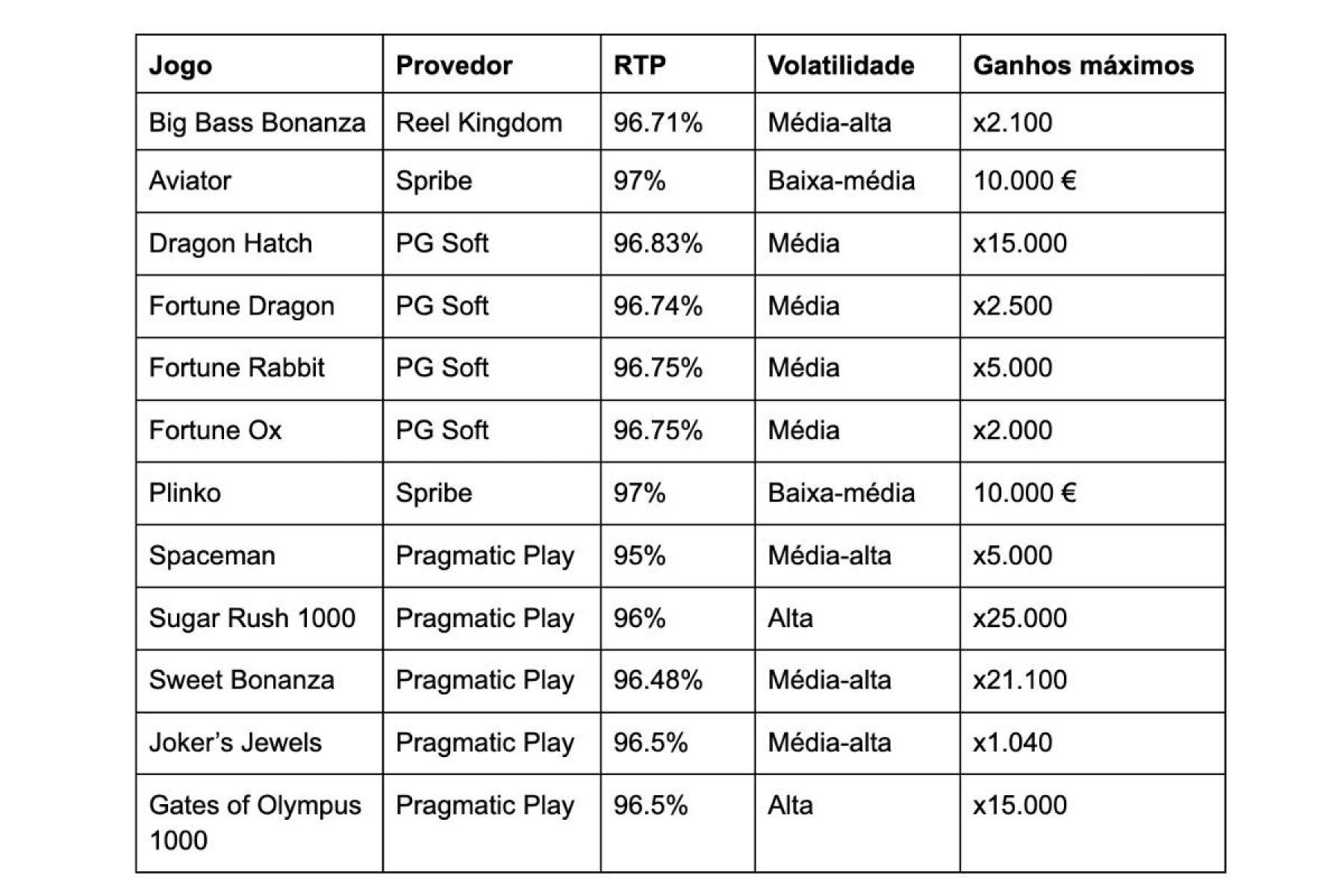 | Jogo | Provedor | RTP | Volatilidade | Ganhos máximos |
|---|---|---|---|---|
| Big Bass Bonanza | Reel Kingdom | 96.71% | Média-alta | x2.100 |
| Aviator | Spribe | 97% | Baixa-média | 10.000 € |
| Dragon Hatch | PG Soft | 96.83% | Média | x15.000 |
| Fortune Dragon | PG Soft | 96.74% | Média | x2.500 |
| Fortune Rabbit | PG Soft | 96.75% | Média | x5.000 |
| Fortune Ox | PG Soft | 96.75% | Média | x2.000 |
| Plinko | Spribe | 97% | Baixa-média | 10.000 € |
| Spaceman | Pragmatic Play | 95% | Média-alta | x5.000 |
| Sugar Rush 1000 | Pragmatic Play | 96% | Alta | x25.000 |
| Sweet Bonanza | Pragmatic Play | 96.48% | Média-alta | x21.100 |
| Joker's Jewels | Pragmatic Play | 96.5% | Média-alta | x1.040 |
| Gates of Olympus 1000 | Pragmatic Play | 96.5% | Alta | x15.000 |